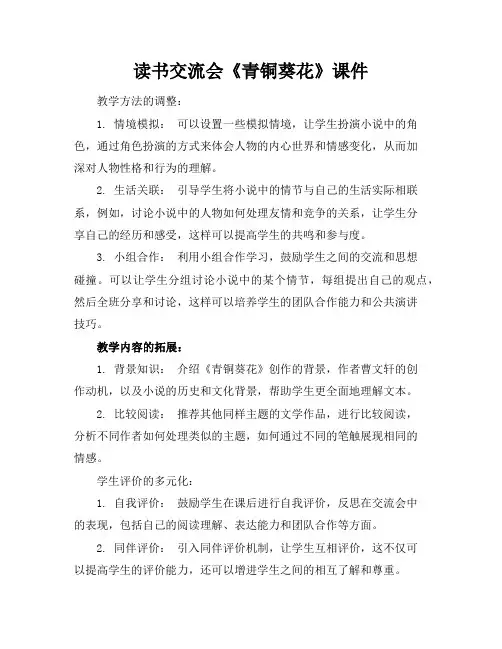 读书交流会《青铜葵花》课件

教学方法的调整：

1. 情境模拟： 可以设置一些模拟情境，让学生扮演小说中的角色，通过角色扮演的方式来体会人物的内心世界和情感变化，从而加深对人物性格和行为的理解。

2. 生活关联： 引导学生将小说中的情节与自己的生活实际相联系，例如，讨论小说中的人物如何处理友情和竞争的关系，让学生分享自己的经历和感受，这样可以提高学生的共鸣和参与度。

3. 小组合作： 利用小组合作学习，鼓励学生之间的交流和思想碰撞。可以让学生分组讨论小说中的某个情节，每组提出自己的观点，然后全班分享和讨论，这样可以培养学生的团队合作能力和公共演讲技巧。

教学内容的拓展：

1. 背景知识： 介绍《青铜葵花》创作的背景，作者曹文轩的创作动机，以及小说的历史和文化背景，帮助学生更全面地理解文本。

2. 比较阅读： 推荐其他同样主题的文学作品，进行比较阅读，分析不同作者如何处理类似的主题，如何通过不同的笔触展现相同的情感。

学生评价的多元化：

1. 自我评价： 鼓励学生在课后进行自我评价，反思在交流会中的表现，包括自己的阅读理解、表达能力和团队合作等方面。

2. 同伴评价： 引入同伴评价机制，让学生互相评价，这不仅可以提高学生的评价能力，还可以增进学生之间的相互了解和尊重。